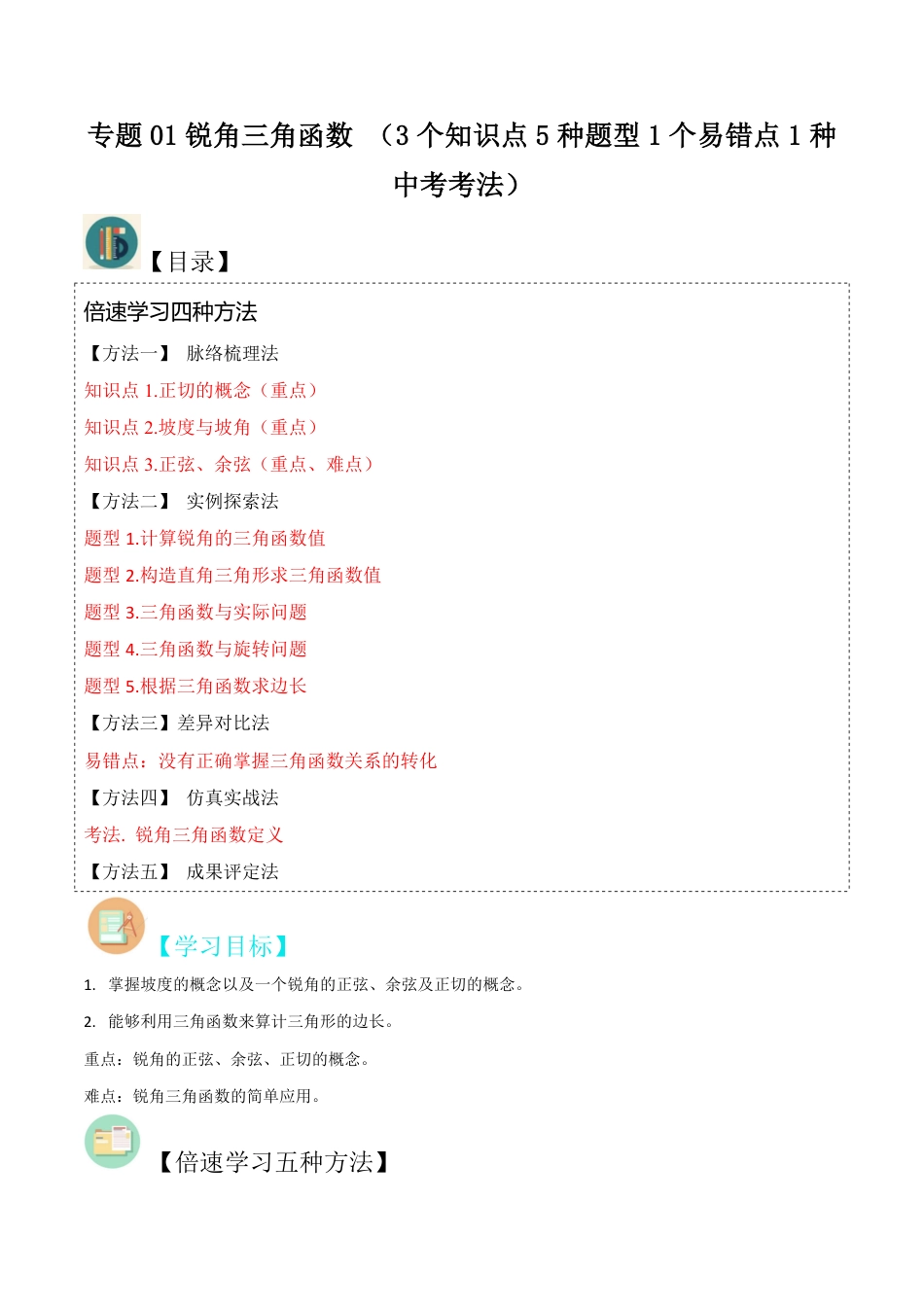 专题 01 锐角三角函数 （3 个知识点 5 种题型 1 个易错点 1 种中考考法）

【目录】

倍速学习四种方法

【方法一】 脉络梳理法

知识点 1.正切的概念（重点）

知识点 2.坡度与坡角（重点）

知识点 3.正弦、余弦（重点、难点）

【方法二】 实例探索法

题型 1.计算锐角的三角函数值

题型 2.构造直角三角形求三角函数值

题型 3.三角函数与实际问题

题型 4.三角函数与旋转问题

题型 5.根据三角函数求边长

【方法三】差异对比法

易错点：没有正确掌握三角函数关系的转化

【方法四】 仿真实战法

考法. 锐角三角函数定义

【方法五】 成果评定法

【学习目标】

1. 掌握坡度的概念以及一个锐角的正弦、余弦及正切的概念。

2. 能够利用三角函数来算计三角形的边长。

重点：锐角的正弦、余弦、正切的概念。

难点：锐角三角函数的简单应用。

【倍速学习五种方法】